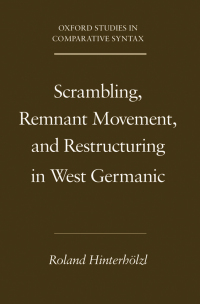 OXFORD STUDIES IN COMPARATIVE SYNTAX

Scrambling, Remnant Movement, and Restructuring in West Germanic

Roland Hinterhölzl